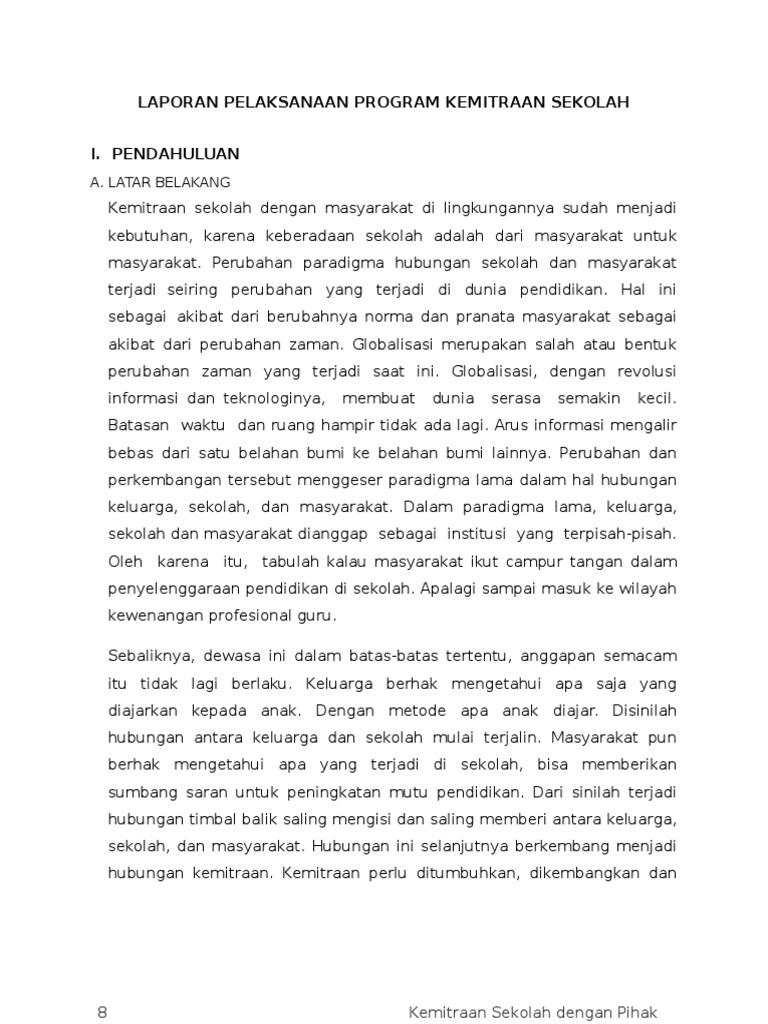 LAPORAN PELAKSANAAN PROGRAM KEMITRAAN SEKOLAH

I. PENDAHULUAN

A. LATAR BELAKANG

Kemitraan sekolah dengan masyarakat di lingkungannya sudah menjadi kebutuhan, karena keberadaan sekolah adalah dari masyarakat untuk masyarakat. Perubahan paradigma hubungan sekolah dan masyarakat terjadi seiring perubahan yang terjadi di dunia pendidikan. Hal ini sebagai akibat dari berubahnya norma dan pranata masyarakat sebagai akibat dari perubahan zaman. Globalisasi merupakan salah atau bentuk perubahan zaman yang terjadi saat ini. Globalisasi, dengan revolusi informasi dan teknologinya, membuat dunia serasa semakin kecil. Batasan waktu dan ruang hampir tidak ada lagi. Arus informasi mengalir bebas dari satu belahan bumi ke belahan bumi lainnya. Perubahan dan perkembangan tersebut menggeser paradigma lama dalam hal hubungan keluarga, sekolah, dan masyarakat. Dalam paradigma lama, keluarga, sekolah dan masyarakat dianggap sebagai institusi yang terpisah-pisah. Oleh karena itu, tabulah kalau masyarakat ikut campur tangan dalam penyelenggaraan pendidikan di sekolah. Apalagi sampai masuk ke wilayah kewenangan profesional guru.

Sebaliknya, dewasa ini dalam batas-batas tertentu, anggapan semacam itu tidak lagi berlaku. Keluarga berhak mengetahui apa saja yang diajarkan kepada anak. Dengan metode apa anak diajar. Disinilah hubungan antara keluarga dan sekolah mulai terjalin. Masyarakat pun berhak mengetahui apa yang terjadi di sekolah, bisa memberikan sumbang saran untuk peningkatan mutu pendidikan. Dari sinilah terjadi hubungan timbal balik saling mengisi dan saling memberi antara keluarga, sekolah, dan masyarakat. Hubungan ini selanjutnya berkembang menjadi hubungan kemitraan. Kemitraan perlu ditumbuhkan, dikembangkan dan

8 Kemitraan Sekolah dengan Pihak